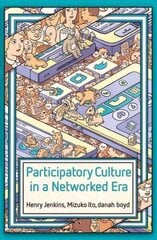 Participatory Culture in a Networked Era

Henry Jenkins, Mizuko Ito, danah boyd